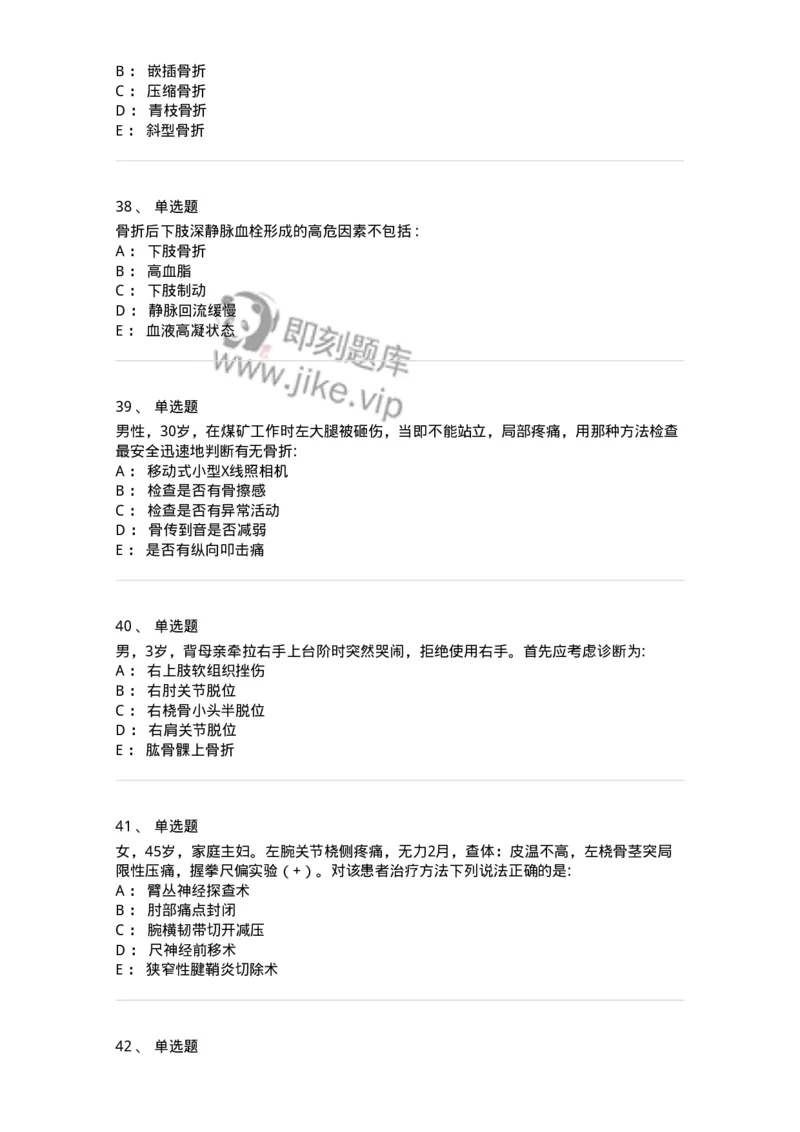 B： 嵌插骨折
C： 压缩骨折
D： 青枝骨折
E： 斜型骨折

38、 单选题
骨折后下肢深静脉血栓形成的高危因素不包括：
A： 下肢骨折
B： 高血脂
C： 下肢制动
D： 静脉回流缓慢
E： 血液高凝状态

即刻题库
www.jike.vip

39、 单选题
男性，30岁，在煤矿工作时左大腿被砸伤，当即不能站立，局部疼痛，用那种方法检查最安全迅速地判断有无骨折:
A： 移动式小型X线照相机
B： 检查是否有骨擦感
C： 检查是否有异常活动
D： 骨传到音是否减弱
E： 是否有纵向叩击痛

40、 单选题
男，3岁，背母亲牵拉右手上台阶时突然哭闹，拒绝使用右手。首先应考虑诊断为:
A： 右上肢软组织挫伤
B： 右肘关节脱位
C： 右桡骨小头半脱位
D： 右肩关节脱位
E： 肱骨髁上骨折

41、 单选题
女，45岁，家庭主妇。左腕关节桡侧疼痛，无力2月，查体：皮温不高，左桡骨茎突局限性压痛，握拳尺偏实验（+）。对该患者治疗方法下列说法正确的是:
A： 臂丛神经探查术
B： 肘部痛点封闭
C： 腕横韧带切开减压
D： 尺神经前移术
E： 狭窄性腱鞘炎切除术

42、 单选题